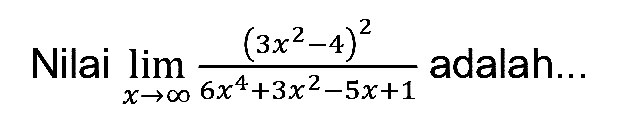 Nilai $\lim_{x \to \infty} \frac{(3x^2-4)^2}{6x^4+3x^2-5x+1}$ adalah...